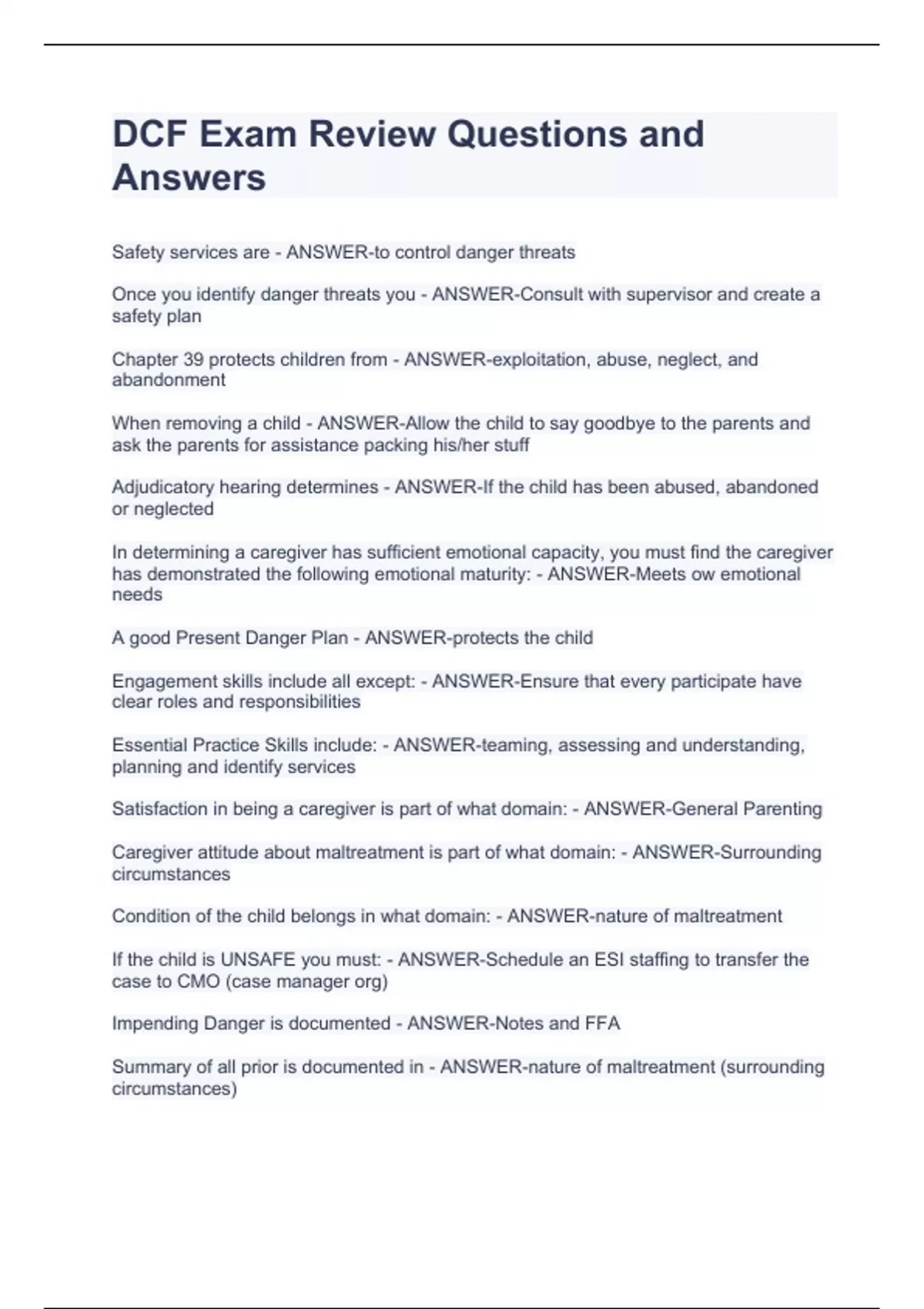 DCF Exam Review Questions and Answers

Safety services are - ANSWER-to control danger threats

Once you identify danger threats you - ANSWER-Consult with supervisor and create a safety plan

Chapter 39 protects children from - ANSWER-exploitation, abuse, neglect, and abandonment

When removing a child - ANSWER-Allow the child to say goodbye to the parents and ask the parents for assistance packing his/her stuff

Adjudicatory hearing determines - ANSWER-If the child has been abused, abandoned or neglected

In determining a caregiver has sufficient emotional capacity, you must find the caregiver has demonstrated the following emotional maturity: - ANSWER-Meets ow emotional needs

A good Present Danger Plan - ANSWER-protects the child

Engagement skills include all except: - ANSWER-Ensure that every participate have clear roles and responsibilities

Essential Practice Skills include: - ANSWER-teaming, assessing and understanding, planning and identify services

Satisfaction in being a caregiver is part of what domain: - ANSWER-General Parenting

Caregiver attitude about maltreatment is part of what domain: - ANSWER-Surrounding circumstances

Condition of the child belongs in what domain: - ANSWER-nature of maltreatment

If the child is UNSAFE you must: - ANSWER-Schedule an ESI staffing to transfer the case to CMO (case manager org)

Impending Danger is documented - ANSWER-Notes and FFA

Summary of all prior is documented in - ANSWER-nature of maltreatment (surrounding circumstances)